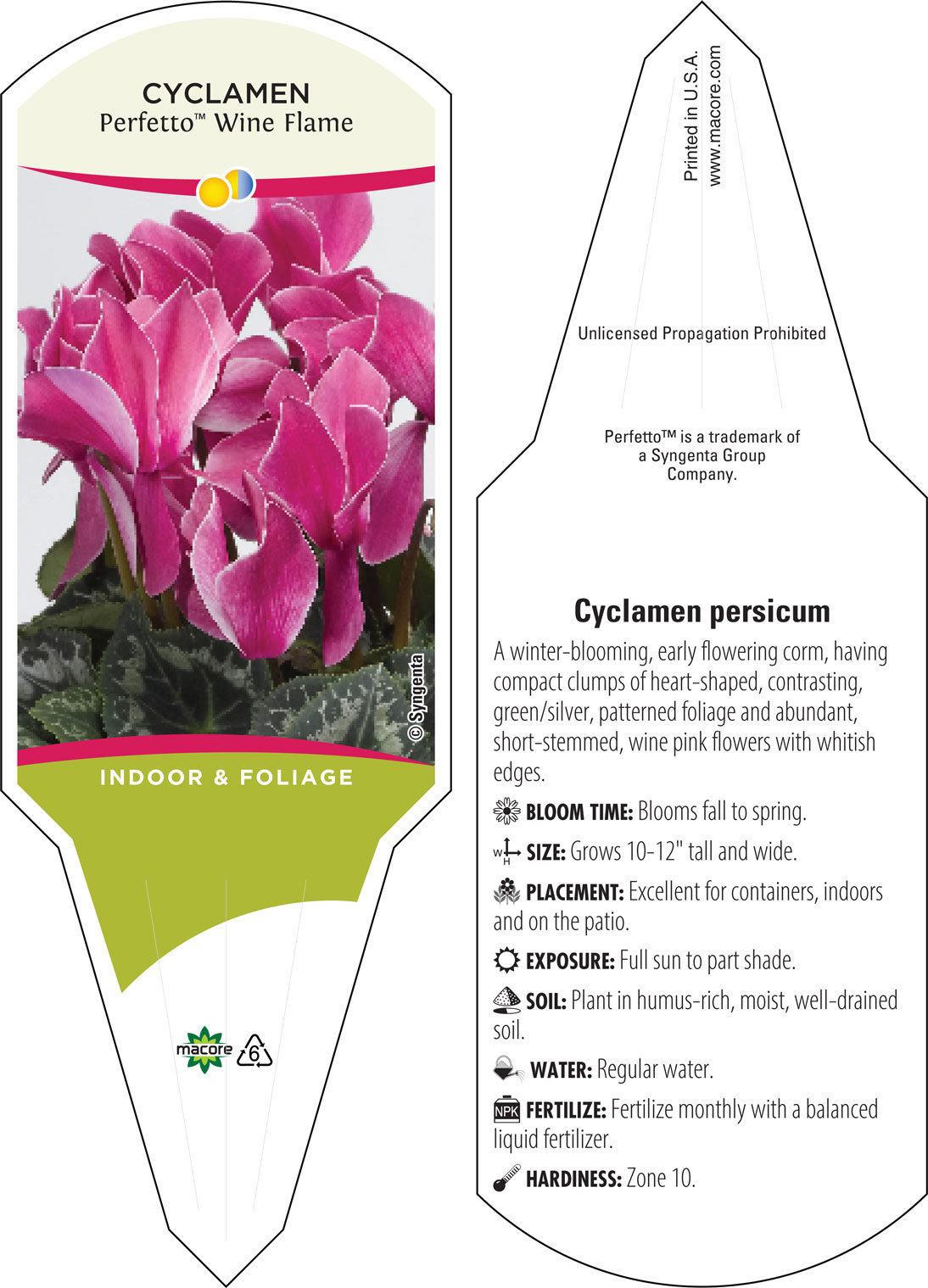 CYCLAMEN
Perfetto™ Wine Flame

© Syngenta

INDOOR & FOLIAGE

macore 6

Printed in U.S.A.
www.macore.com

Unlicensed Propagation Prohibited

Perfetto™ is a trademark of a Syngenta Group Company.

Cyclamen persicum

A winter-blooming, early flowering corm, having compact clumps of heart-shaped, contrasting, green/silver, patterned foliage and abundant, short-stemmed, wine pink flowers with whitish edges.

BLOOM TIME: Blooms fall to spring.

W H SIZE: Grows 10-12" tall and wide.

PLACEMENT: Excellent for containers, indoors and on the patio.

EXPOSURE: Full sun to part shade.

SOIL: Plant in humus-rich, moist, well-drained soil.

WATER: Regular water.

NPK FERTILIZE: Fertilize monthly with a balanced liquid fertilizer.

HARDINESS: Zone 10.